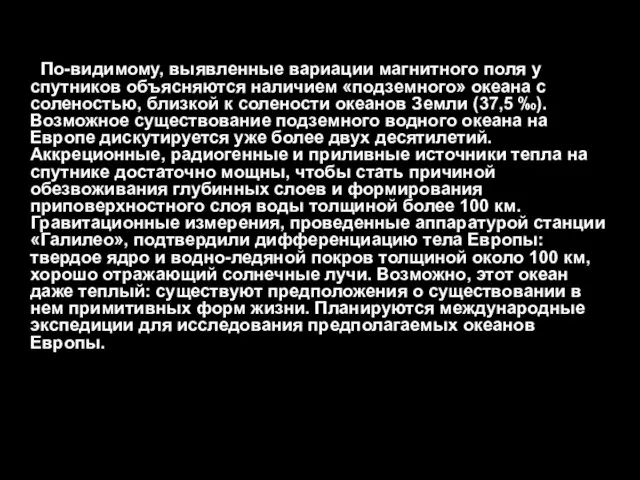 По-видимому, выявленные вариации магнитного поля у спутников объясняются наличием «подземного» океана с соленостью, близкой к солености океанов Земли (37,5 ‰). Возможное существование подземного водного океана на Европе дискутируется уже более двух десятилетий. Аккреционные, радиогенные и приливные источники тепла на спутнике достаточно мощны, чтобы стать причиной обезвоживания глубинных слоев и формирования приповерхностного слоя воды толщиной более 100 км. Гравитационные измерения, проведенные аппаратурой станции «Галилео», подтвердили дифференциацию тела Европы: твердое ядро и водно-ледяной покров толщиной около 100 км, хорошо отражающий солнечные лучи. Возможно, этот океан даже теплый: существуют предположения о существовании в нем примитивных форм жизни. Планируются международные экспедиции для исследования предполагаемых океанов Европы.